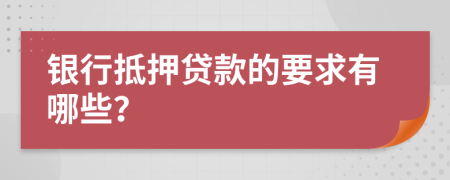 银行抵押贷款的要求有哪些?